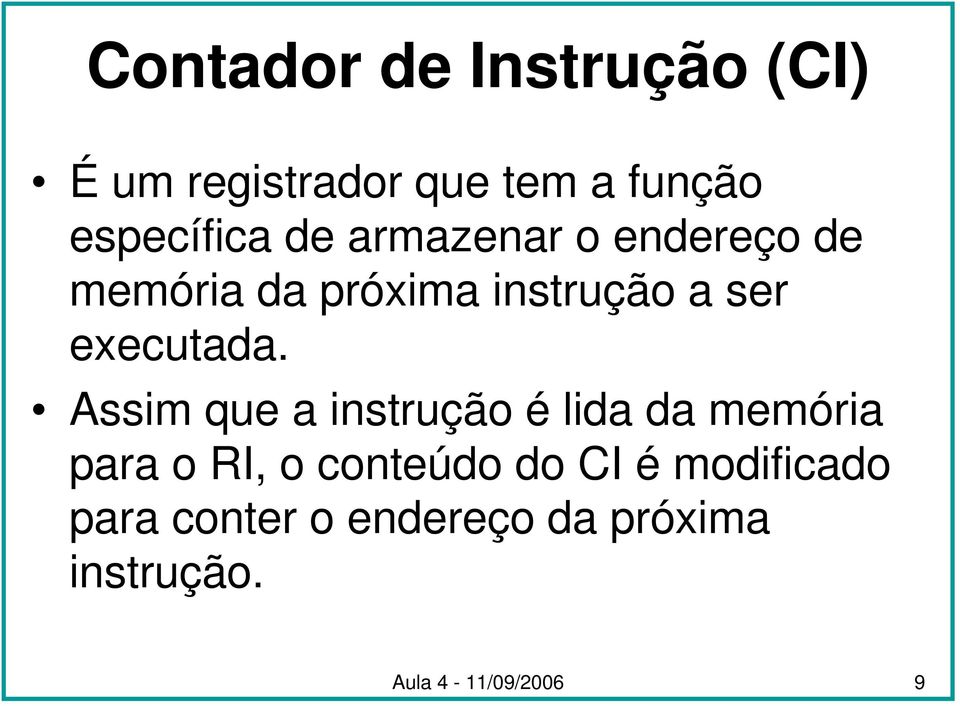 Contador de Instrução (CI)

• É um registrador que tem a função específica de armazenar o endereço de memória da próxima instrução a ser executada.

• Assim que a instrução é lida da memória para o RI, o conteúdo do CI é modificado para conter o endereço da próxima instrução.

Aula 4 - 11/09/2006

9